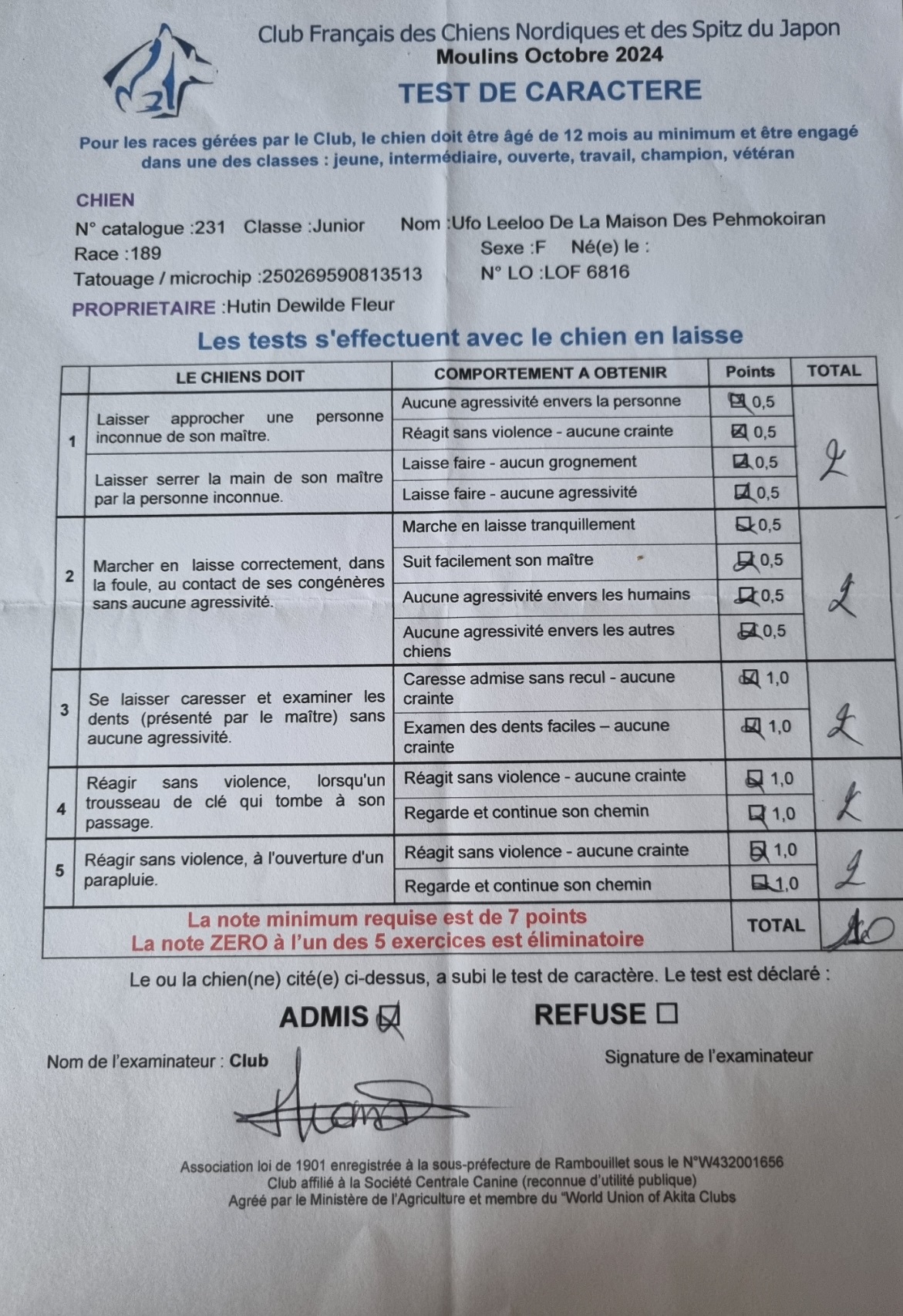 Club Français des Chiens Nordiques et des Spitz du Japon
Moulins Octobre 2024
TEST DE CARACTERE

Pour les races gérées par le Club, le chien doit être âgé de 12 mois au minimum et être engagé dans une des classes : jeune, intermédiaire, ouverte, travail, champion, vétéran

CHIEN
N° catalogue :231 Classe :Junior Nom :Ufo Leeloo De La Maison Des Pehmokoiran
Race :189 Sexe :F Né(e) le :
Tatouage / microchip :250269590813513 N° LO :LOF 6816
PROPRIETAIRE :Hutin Dewilde Fleur

Les tests s'effectuent avec le chien en laisse

| | LE CHIENS DOIT | COMPORTEMENT A OBTENIR | Points | TOTAL |
|---|---|---|---|---|
| 1 | Laisser approcher une personne inconnue de son maître. | Aucune agressivité envers la personne | ☑ 0,5 | 2 |
| | | Réagit sans violence - aucune crainte | ☑ 0,5 | |
| | Laisser serrer la main de son maître par la personne inconnue. | Laisse faire - aucun grognement | ☑ 0,5 | |
| | | Laisse faire - aucune agressivité | ☑ 0,5 | |
| 2 | Marcher en laisse correctement, dans la foule, au contact de ses congénères sans aucune agressivité. | Marche en laisse tranquillement | ☑ 0,5 | 2 |
| | | Suit facilement son maître | ☑ 0,5 | |
| | | Aucune agressivité envers les humains | ☑ 0,5 | |
| | | Aucune agressivité envers les autres chiens | ☑ 0,5 | |
| 3 | Se laisser caresser et examiner les dents (présenté par le maître) sans aucune agressivité. | Caresse admise sans recul - aucune crainte | ☑ 1,0 | 2 |
| | | Examen des dents faciles – aucune crainte | ☑ 1,0 | |
| 4 | Réagir sans violence, lorsqu'un trousseau de clé qui tombe à son passage. | Réagit sans violence - aucune crainte | ☑ 1,0 | 2 |
| | | Regarde et continue son chemin | ☑ 1,0 | |
| 5 | Réagir sans violence, à l'ouverture d'un parapluie. | Réagit sans violence - aucune crainte | ☑ 1,0 | 2 |
| | | Regarde et continue son chemin | ☑ 1,0 | |
| | La note minimum requise est de 7 points La note ZERO à l'un des 5 exercices est éliminatoire | | TOTAL | 10 |

Le ou la chien(ne) cité(e) ci-dessus, a subi le test de caractère. Le test est déclaré :

ADMIS ☑ REFUSE ☐

Nom de l'examinateur : Club Signature de l'examinateur

Association loi de 1901 enregistrée à la sous-préfecture de Rambouillet sous le N°W432001656
Club affilié à la Société Centrale Canine (reconnue d'utilité publique)
Agréé par le Ministère de l'Agriculture et membre du "World Union of Akita Clubs